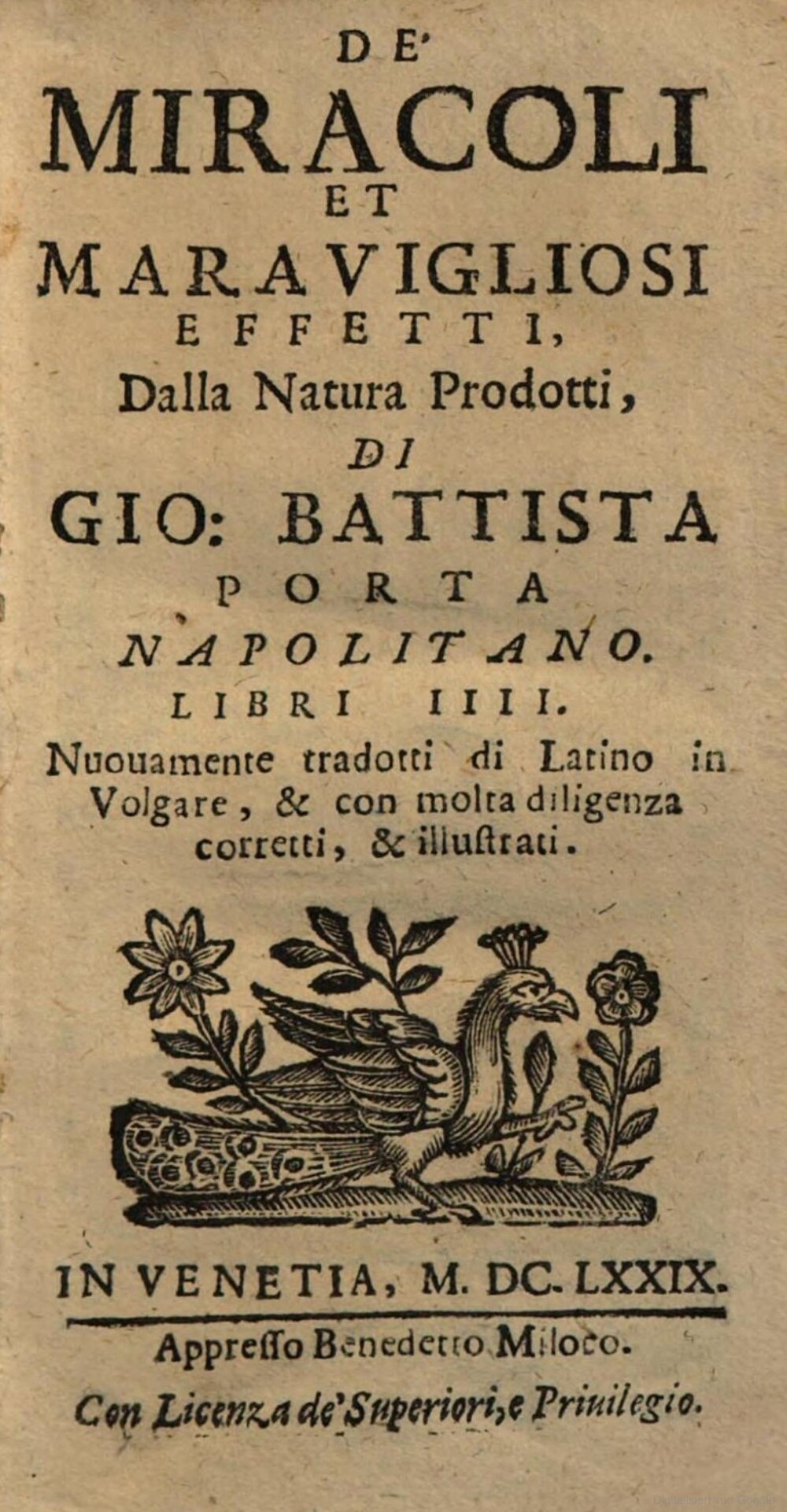 DE'
MIRACOLI
ET
MARAVIGLIOSI
EFFETTI,
Dalla Natura Prodotti,
DI
GIO: BATTISTA
PORTA
NAPOLITANO.
LIBRI IIII.
Nuouamente tradotti di Latino in Volgare, & con molta diligenza corretti, & illuſtrati.

IN VENETIA, M. DC. LXXIX.
Appreſſo Benedetto Miloco.
Con Licenza de' Superiori, e Priuilegio.